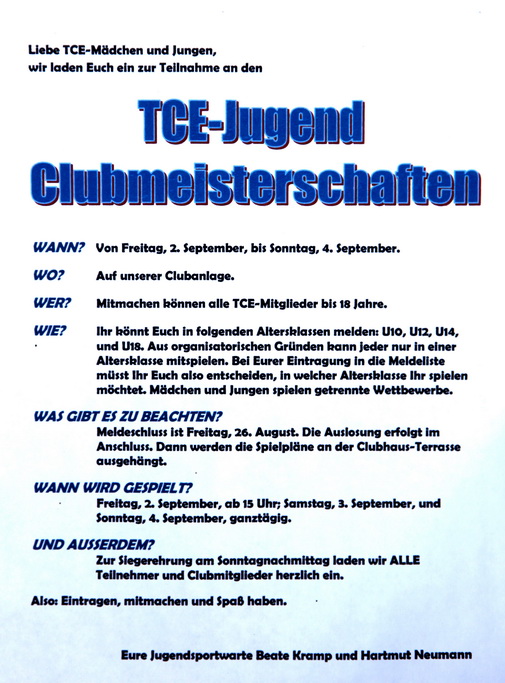 Liebe TCE-Mädchen und Jungen,
wir laden Euch ein zur Teilnahme an den

TCE-Jugend
Clubmeisterschaften

WANN? Von Freitag, 2. September, bis Sonntag, 4. September.

WO? Auf unserer Clubanlage.

WER? Mitmachen können alle TCE-Mitglieder bis 18 Jahre.

WIE? Ihr könnt Euch in folgenden Altersklassen melden: U10, U12, U14, und U18. Aus organisatorischen Gründen kann jeder nur in einer Altersklasse mitspielen. Bei Eurer Eintragung in die Meldeliste müsst Ihr Euch also entscheiden, in welcher Altersklasse Ihr spielen möchtet. Mädchen und Jungen spielen getrennte Wettbewerbe.

WAS GIBT ES ZU BEACHTEN?
Meldeschluss ist Freitag, 26. August. Die Auslosung erfolgt im Anschluss. Dann werden die Spielpläne an der Clubhaus-Terrasse ausgehängt.

WANN WIRD GESPIELT?
Freitag, 2. September, ab 15 Uhr; Samstag, 3. September, und Sonntag, 4. September, ganztägig.

UND AUSSERDEM?
Zur Siegerehrung am Sonntagnachmittag laden wir ALLE Teilnehmer und Clubmitglieder herzlich ein.

Also: Eintragen, mitmachen und Spaß haben.

Eure Jugendsportwarte Beate Kramp und Hartmut Neumann